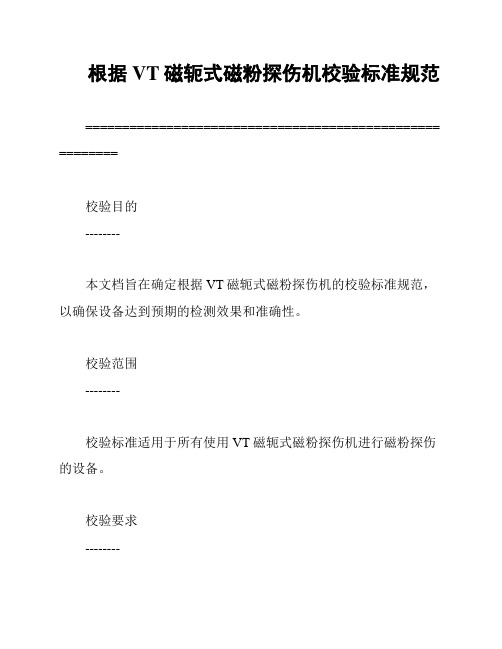 根据 VT 磁轭式磁粉探伤机校验标准规范

========================================================

校验目的

--------

本文档旨在确定根据 VT 磁轭式磁粉探伤机的校验标准规范，以确保设备达到预期的检测效果和准确性。

校验范围

--------

校验标准适用于所有使用 VT 磁轭式磁粉探伤机进行磁粉探伤的设备。

校验要求

--------